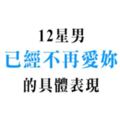 12星男
已經不再愛妳
的具體表現